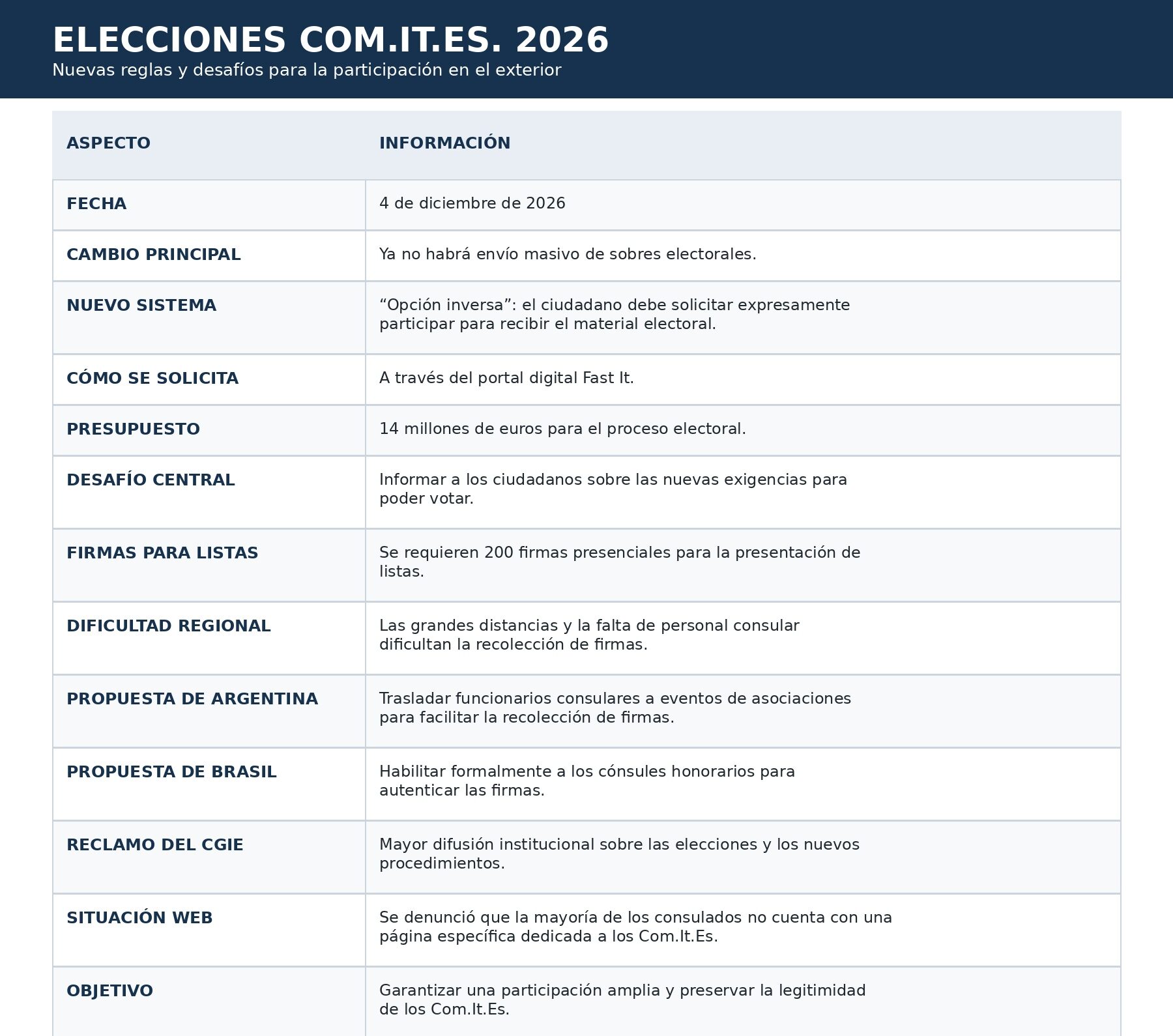 ELECCIONES COM.IT.ES. 2026
Nuevas reglas y desafíos para la participación en el exterior

| ASPECTO | INFORMACIÓN |
|---|---|
| FECHA | 4 de diciembre de 2026 |
| CAMBIO PRINCIPAL | Ya no habrá envío masivo de sobres electorales. |
| NUEVO SISTEMA | “Opción inversa”: el ciudadano debe solicitar expresamente participar para recibir el material electoral. |
| CÓMO SE SOLICITA | A través del portal digital Fast It. |
| PRESUPUESTO | 14 millones de euros para el proceso electoral. |
| DESAFÍO CENTRAL | Informar a los ciudadanos sobre las nuevas exigencias para poder votar. |
| FIRMAS PARA LISTAS | Se requieren 200 firmas presenciales para la presentación de listas. |
| DIFICULTAD REGIONAL | Las grandes distancias y la falta de personal consular dificultan la recolección de firmas. |
| PROPUESTA DE ARGENTINA | Trasladar funcionarios consulares a eventos de asociaciones para facilitar la recolección de firmas. |
| PROPUESTA DE BRASIL | Habilitar formalmente a los cónsules honorarios para autenticar las firmas. |
| RECLAMO DEL CGIE | Mayor difusión institucional sobre las elecciones y los nuevos procedimientos. |
| SITUACIÓN WEB | Se denunció que la mayoría de los consulados no cuenta con una página específica dedicada a los Com.It.Es. |
| OBJETIVO | Garantizar una participación amplia y preservar la legitimidad de los Com.It.Es. |